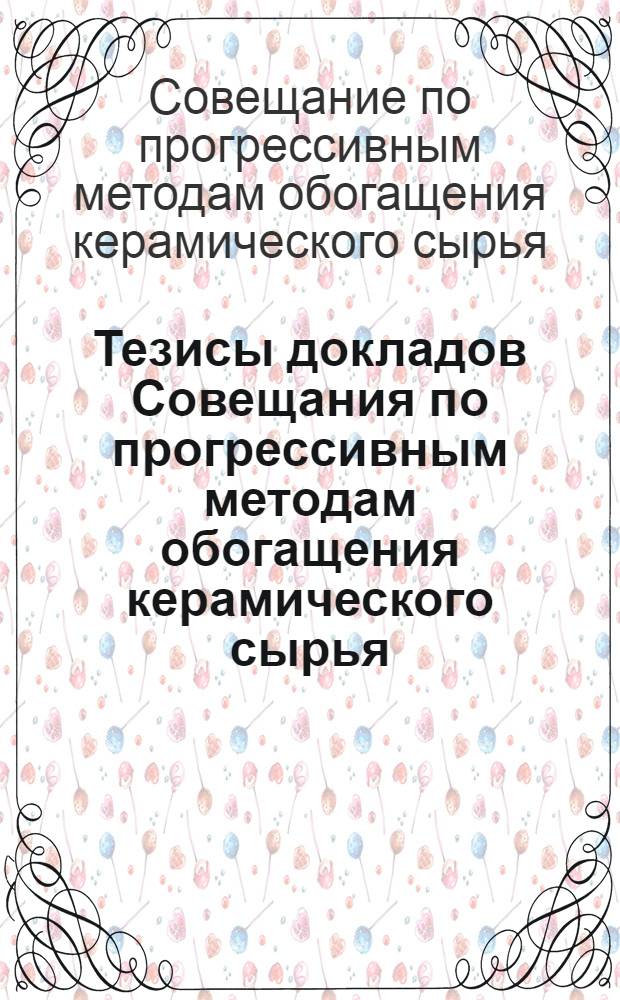 Совещание по прогрессивным методам обогащения керамического сырья

Тезисы докладов Совещания по прогрессивным методам обогащения керамического сырья